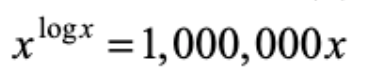 $x^{\log x} = 1,000,000x$